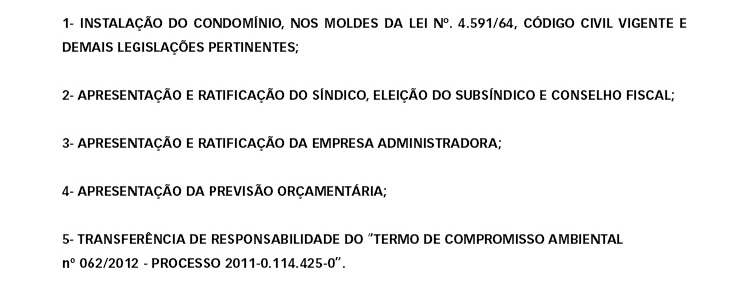 1- INSTALAÇÃO DO CONDOMÍNIO, NOS MOLDES DA LEI Nº. 4.591/64, CÓDIGO CIVIL VIGENTE E DEMAIS LEGISLAÇÕES PERTINENTES;

2- APRESENTAÇÃO E RATIFICAÇÃO DO SÍNDICO, ELEIÇÃO DO SUBSÍNDICO E CONSELHO FISCAL;

3- APRESENTAÇÃO E RATIFICAÇÃO DA EMPRESA ADMINISTRADORA;

4- APRESENTAÇÃO DA PREVISÃO ORÇAMENTÁRIA;

5- TRANSFERÊNCIA DE RESPONSABILIDADE DO "TERMO DE COMPROMISSO AMBIENTAL nº 062/2012 - PROCESSO 2011-0.114.425-0".